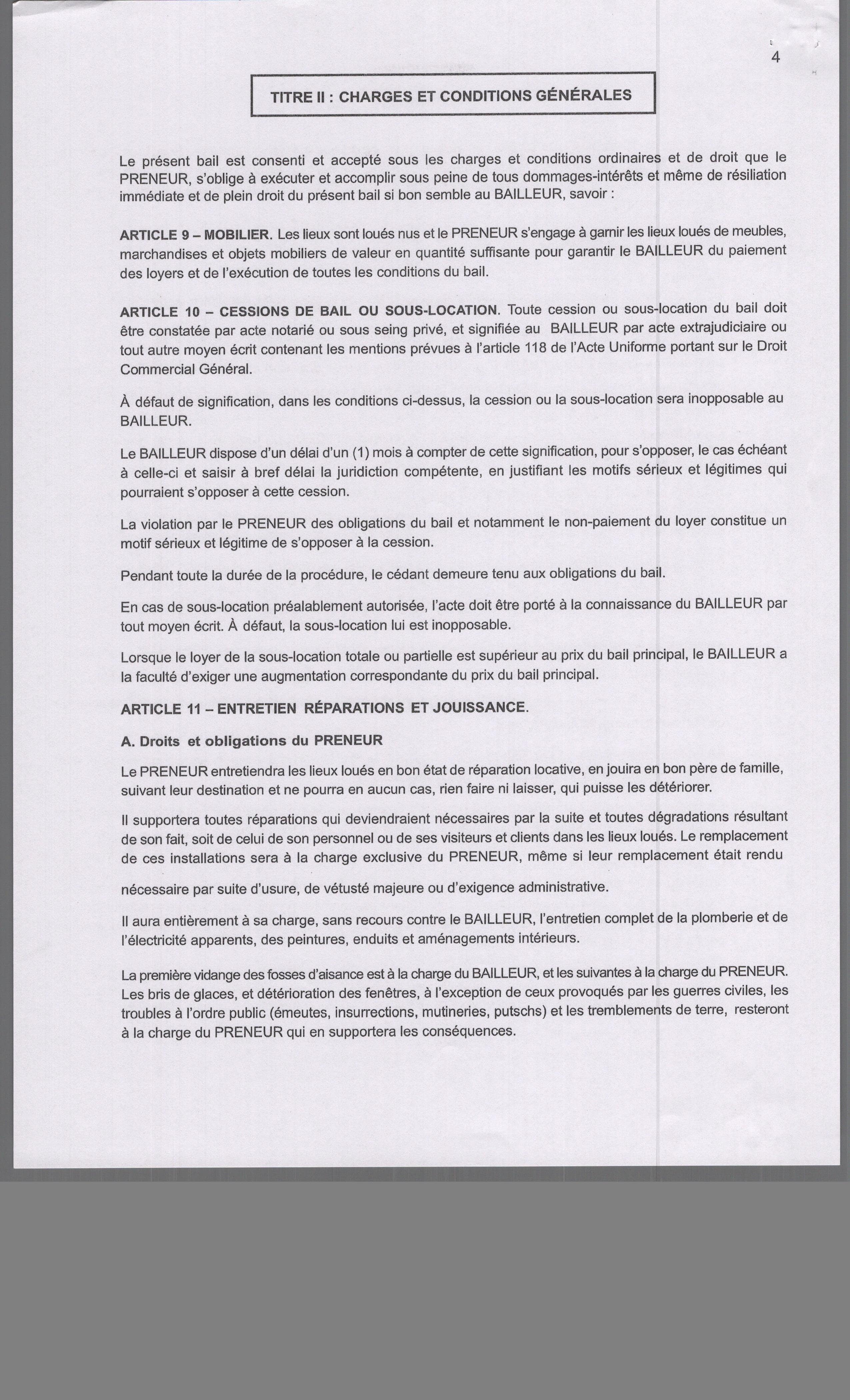 4

TITRE II : CHARGES ET CONDITIONS GÉNÉRALES

Le présent bail est consenti et accepté sous les charges et conditions ordinaires et de droit que le PRENEUR, s'oblige à exécuter et accomplir sous peine de tous dommages-intérêts et même de résiliation immédiate et de plein droit du présent bail si bon semble au BAILLEUR, savoir :

ARTICLE 9 – MOBILIER. Les lieux sont loués nus et le PRENEUR s'engage à garnir les lieux loués de meubles, marchandises et objets mobiliers de valeur en quantité suffisante pour garantir le BAILLEUR du paiement des loyers et de l'exécution de toutes les conditions du bail.

ARTICLE 10 – CESSIONS DE BAIL OU SOUS-LOCATION. Toute cession ou sous-location du bail doit être constatée par acte notarié ou sous seing privé, et signifiée au BAILLEUR par acte extrajudiciaire ou tout autre moyen écrit contenant les mentions prévues à l'article 118 de l'Acte Uniforme portant sur le Droit Commercial Général.

À défaut de signification, dans les conditions ci-dessus, la cession ou la sous-location sera inopposable au BAILLEUR.

Le BAILLEUR dispose d'un délai d'un (1) mois à compter de cette signification, pour s'opposer, le cas échéant à celle-ci et saisir à bref délai la juridiction compétente, en justifiant les motifs sérieux et légitimes qui pourraient s'opposer à cette cession.

La violation par le PRENEUR des obligations du bail et notamment le non-paiement du loyer constitue un motif sérieux et légitime de s'opposer à la cession.

Pendant toute la durée de la procédure, le cédant demeure tenu aux obligations du bail.

En cas de sous-location préalablement autorisée, l'acte doit être porté à la connaissance du BAILLEUR par tout moyen écrit. À défaut, la sous-location lui est inopposable.

Lorsque le loyer de la sous-location totale ou partielle est supérieur au prix du bail principal, le BAILLEUR a la faculté d'exiger une augmentation correspondante du prix du bail principal.

ARTICLE 11 – ENTRETIEN RÉPARATIONS ET JOUISSANCE.

A. Droits et obligations du PRENEUR

Le PRENEUR entretiendra les lieux loués en bon état de réparation locative, en jouira en bon père de famille, suivant leur destination et ne pourra en aucun cas, rien faire ni laisser, qui puisse les détériorer.

Il supportera toutes réparations qui deviendraient nécessaires par la suite et toutes dégradations résultant de son fait, soit de celui de son personnel ou de ses visiteurs et clients dans les lieux loués. Le remplacement de ces installations sera à la charge exclusive du PRENEUR, même si leur remplacement était rendu nécessaire par suite d'usure, de vétusté majeure ou d'exigence administrative.

Il aura entièrement à sa charge, sans recours contre le BAILLEUR, l'entretien complet de la plomberie et de l'électricité apparents, des peintures, enduits et aménagements intérieurs.

La première vidange des fosses d'aisance est à la charge du BAILLEUR, et les suivantes à la charge du PRENEUR. Les bris de glaces, et détérioration des fenêtres, à l'exception de ceux provoqués par les guerres civiles, les troubles à l'ordre public (émeutes, insurrections, mutineries, putschs) et les tremblements de terre, resteront à la charge du PRENEUR qui en supportera les conséquences.